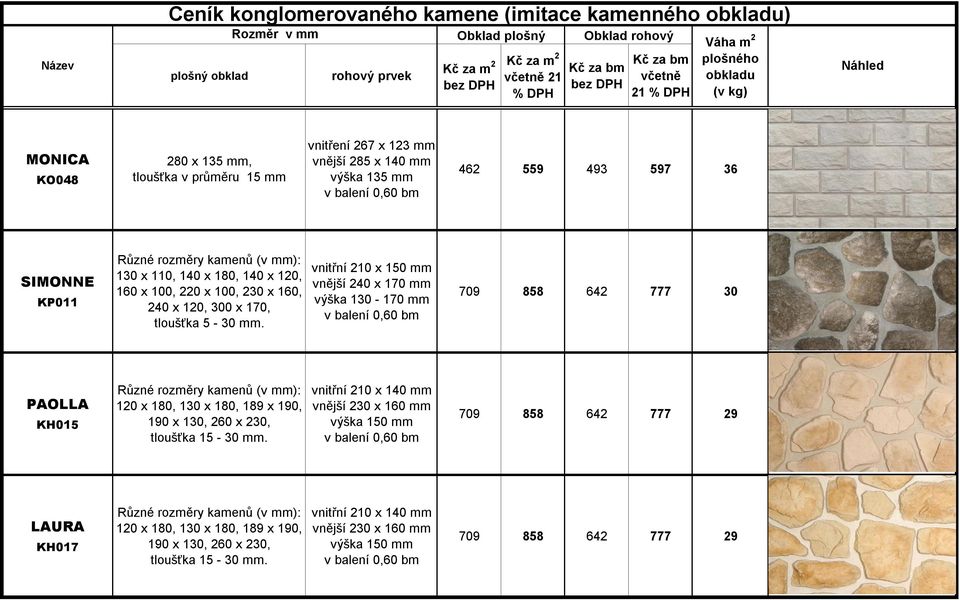 Ceník konglomerovaného kamene (imitace kamenného obkladu)

| Název | Rozměr v mm: plošný obklad | Rozměr v mm: rohový prvek | Obklad plošný: Kč za $m^2$ bez DPH | Obklad plošný: Kč za $m^2$ včetně 21 % DPH | Obklad rohový: Kč za bm bez DPH | Obklad rohový: Kč za bm včetně 21 % DPH | Váha $m^2$ plošného obkladu (v kg) | Náhled |
|---|---|---|---|---|---|---|---|---|
| MONICA KO048 | 280 x 135 mm, tloušťka v průměru 15 mm | vnitření 267 x 123 mm vnější 285 x 140 mm výška 135 mm v balení 0,60 bm | 462 | 559 | 493 | 597 | 36 | |
| SIMONNE KP011 | Různé rozměry kamenů (v mm): 130 x 110, 140 x 180, 140 x 120, 160 x 100, 220 x 100, 230 x 160, 240 x 120, 300 x 170, tloušťka 5 - 30 mm. | vnitřní 210 x 150 mm vnější 240 x 170 mm výška 130 - 170 mm v balení 0,60 bm | 709 | 858 | 642 | 777 | 30 | |
| PAOLLA KH015 | Různé rozměry kamenů (v mm): 120 x 180, 130 x 180, 189 x 190, 190 x 130, 260 x 230, tloušťka 15 - 30 mm. | vnitřní 210 x 140 mm vnější 230 x 160 mm výška 150 mm v balení 0,60 bm | 709 | 858 | 642 | 777 | 29 | |
| LAURA KH017 | Různé rozměry kamenů (v mm): 120 x 180, 130 x 180, 189 x 190, 190 x 130, 260 x 230, tloušťka 15 - 30 mm. | vnitřní 210 x 140 mm vnější 230 x 160 mm výška 150 mm v balení 0,60 bm | 709 | 858 | 642 | 777 | 29 | |